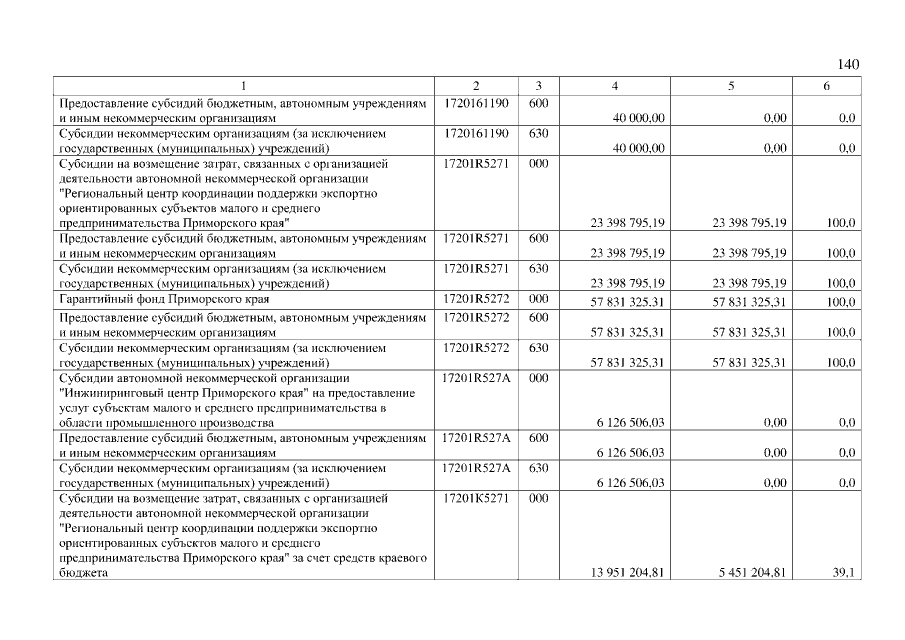 140

| 1 | 2 | 3 | 4 | 5 | 6 |
|---|---|---|---|---|---|
| Предоставление субсидий бюджетным, автономным учреждениям и иным некоммерческим организациям | 1720161190 | 600 | 40 000,00 | 0,00 | 0,0 |
| Субсидии некоммерческим организациям (за исключением государственных (муниципальных) учреждений) | 1720161190 | 630 | 40 000,00 | 0,00 | 0,0 |
| Субсидии на возмещение затрат, связанных с организацией деятельности автономной некоммерческой организации "Региональный центр координации поддержки экспортно ориентированных субъектов малого и среднего предпринимательства Приморского края" | 17201R5271 | 000 | 23 398 795,19 | 23 398 795,19 | 100,0 |
| Предоставление субсидий бюджетным, автономным учреждениям и иным некоммерческим организациям | 17201R5271 | 600 | 23 398 795,19 | 23 398 795,19 | 100,0 |
| Субсидии некоммерческим организациям (за исключением государственных (муниципальных) учреждений) | 17201R5271 | 630 | 23 398 795,19 | 23 398 795,19 | 100,0 |
| Гарантийный фонд Приморского края | 17201R5272 | 000 | 57 831 325,31 | 57 831 325,31 | 100,0 |
| Предоставление субсидий бюджетным, автономным учреждениям и иным некоммерческим организациям | 17201R5272 | 600 | 57 831 325,31 | 57 831 325,31 | 100,0 |
| Субсидии некоммерческим организациям (за исключением государственных (муниципальных) учреждений) | 17201R5272 | 630 | 57 831 325,31 | 57 831 325,31 | 100,0 |
| Субсидии автономной некоммерческой организации "Инжиниринговый центр Приморского края" на предоставление услуг субъектам малого и среднего предпринимательства в области промышленного производства | 17201R527A | 000 | 6 126 506,03 | 0,00 | 0,0 |
| Предоставление субсидий бюджетным, автономным учреждениям и иным некоммерческим организациям | 17201R527A | 600 | 6 126 506,03 | 0,00 | 0,0 |
| Субсидии некоммерческим организациям (за исключением государственных (муниципальных) учреждений) | 17201R527A | 630 | 6 126 506,03 | 0,00 | 0,0 |
| Субсидии на возмещение затрат, связанных с организацией деятельности автономной некоммерческой организации "Региональный центр координации поддержки экспортно ориентированных субъектов малого и среднего предпринимательства Приморского края" за счет средств краевого бюджета | 17201K5271 | 000 | 13 951 204,81 | 5 451 204,81 | 39,1 |